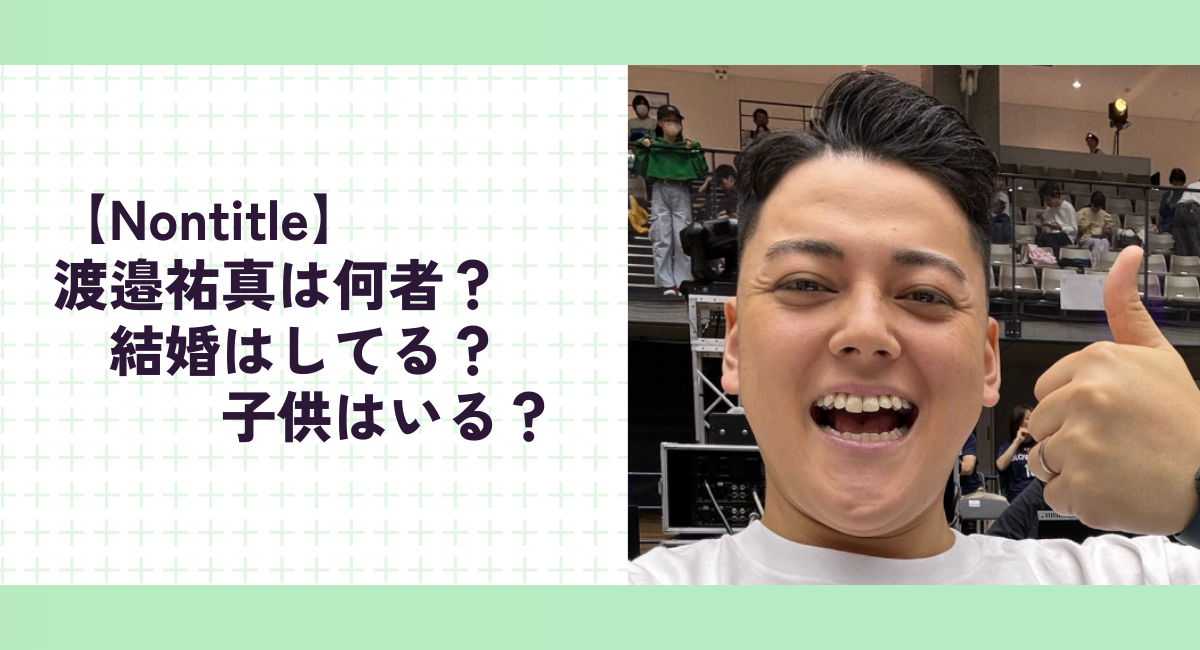 【Nontitle】
渡邉祐真は何者？
結婚はしてる？
子供はいる？